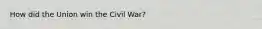 How did the Union win the Civil War?